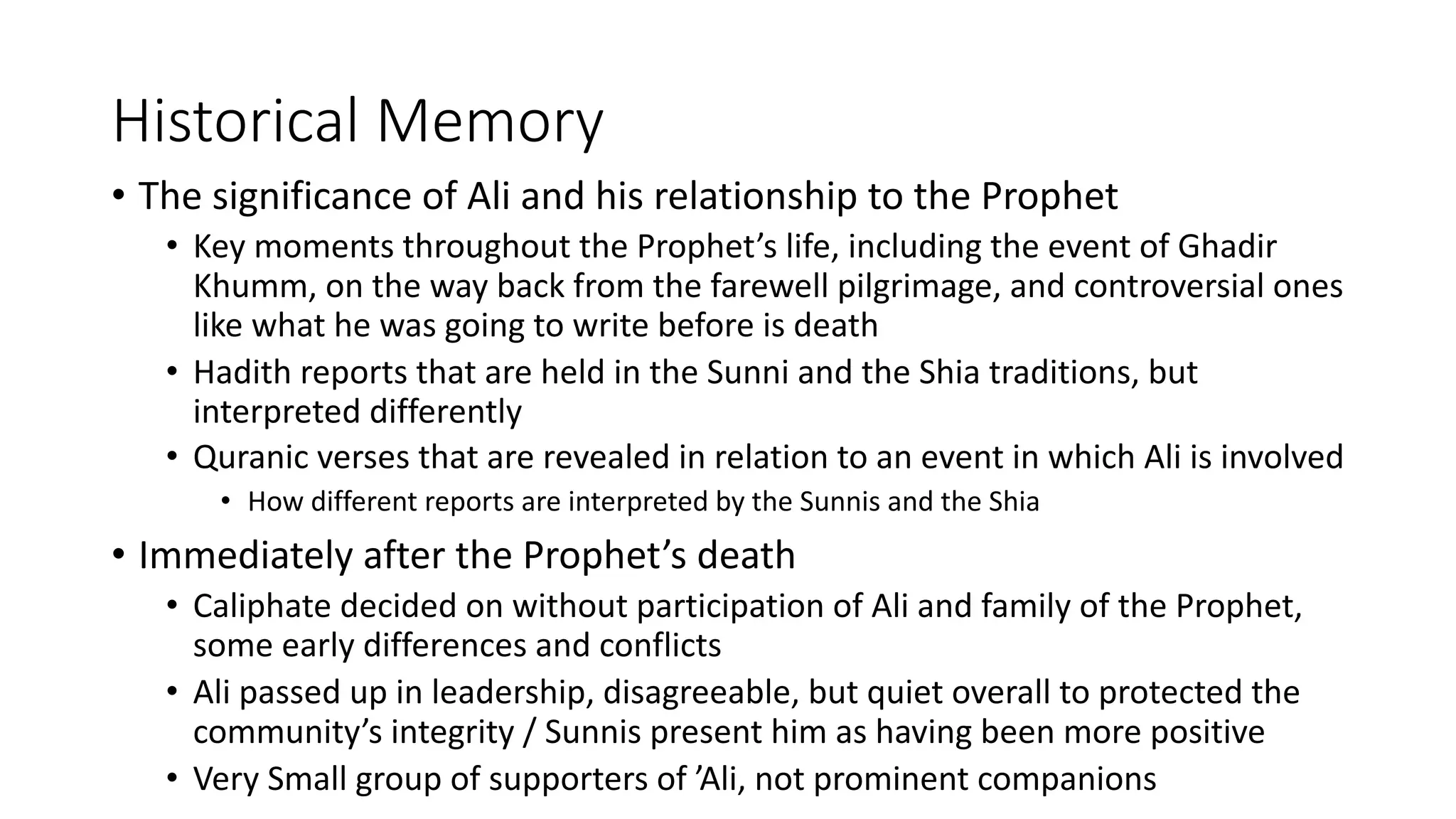 Historical Memory

• The significance of Ali and his relationship to the Prophet
  • Key moments throughout the Prophet’s life, including the event of Ghadir Khumm, on the way back from the farewell pilgrimage, and controversial ones like what he was going to write before is death
  • Hadith reports that are held in the Sunni and the Shia traditions, but interpreted differently
  • Quranic verses that are revealed in relation to an event in which Ali is involved
    • How different reports are interpreted by the Sunnis and the Shia

• Immediately after the Prophet’s death
  • Caliphate decided on without participation of Ali and family of the Prophet, some early differences and conflicts
  • Ali passed up in leadership, disagreeable, but quiet overall to protected the community’s integrity / Sunnis present him as having been more positive
  • Very Small group of supporters of ’Ali, not prominent companions